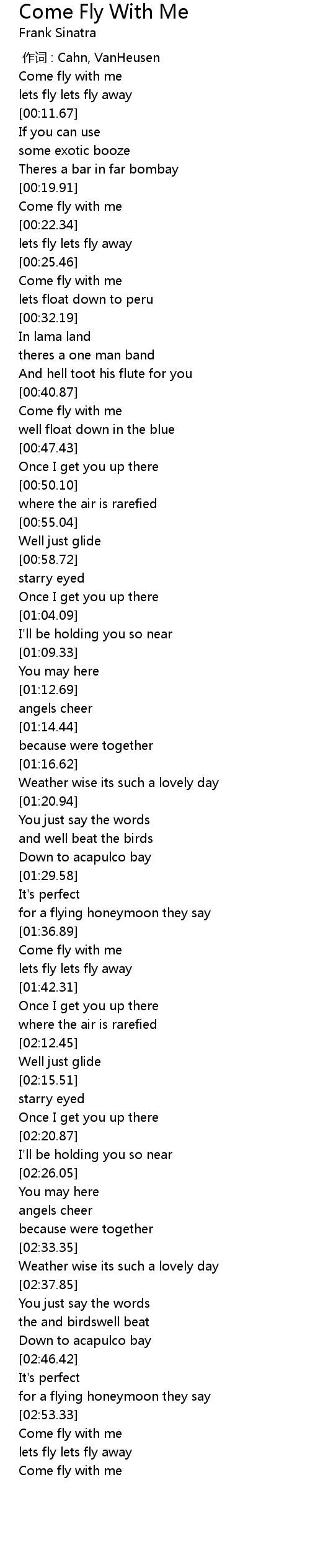 Come Fly With Me
Frank Sinatra

作词 : Cahn, VanHeusen
Come fly with me
lets fly lets fly away
[00:11.67]
If you can use
some exotic booze
Theres a bar in far bombay
[00:19.91]
Come fly with me
[00:22.34]
lets fly lets fly away
[00:25.46]
Come fly with me
lets float down to peru
[00:32.19]
In lama land
theres a one man band
And hell toot his flute for you
[00:40.87]
Come fly with me
well float down in the blue
[00:47.43]
Once I get you up there
[00:50.10]
where the air is rarefied
[00:55.04]
Well just glide
[00:58.72]
starry eyed
Once I get you up there
[01:04.09]
I'll be holding you so near
[01:09.33]
You may here
[01:12.69]
angels cheer
[01:14.44]
because were together
[01:16.62]
Weather wise its such a lovely day
[01:20.94]
You just say the words
and well beat the birds
Down to acapulco bay
[01:29.58]
It's perfect
for a flying honeymoon they say
[01:36.89]
Come fly with me
lets fly lets fly away
[01:42.31]
Once I get you up there
where the air is rarefied
[02:12.45]
Well just glide
[02:15.51]
starry eyed
Once I get you up there
[02:20.87]
I'll be holding you so near
[02:26.05]
You may here
angels cheer
because were together
[02:33.35]
Weather wise its such a lovely day
[02:37.85]
You just say the words
the and birdswell beat
Down to acapulco bay
[02:46.42]
It's perfect
for a flying honeymoon they say
[02:53.33]
Come fly with me
lets fly lets fly away
Come fly with me